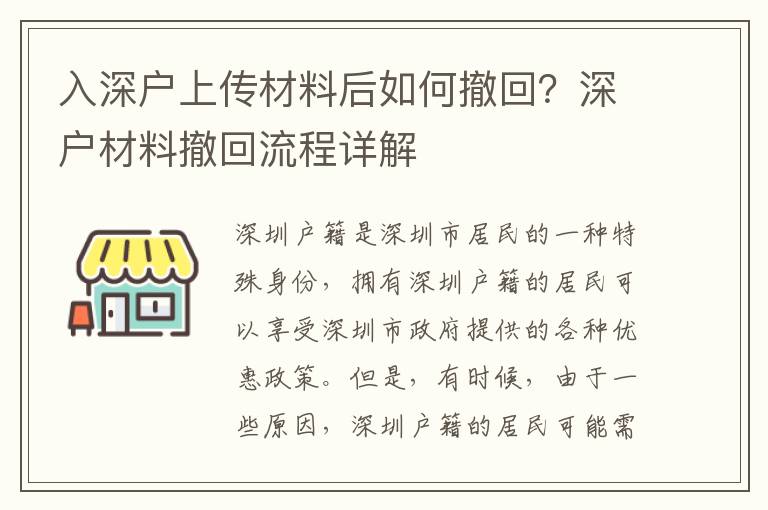 入深户上传材料后如何撤回？深户材料撤回流程详解

深圳户籍是深圳市居民的一种特殊身份，拥有深圳户籍的居民可以享受深圳市政府提供的各种优惠政策。但是，有时候，由于一些原因，深圳户籍的居民可能需